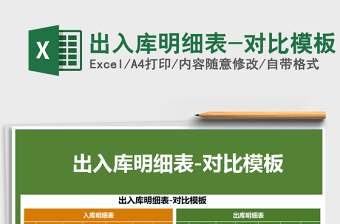 X

出入库明细表-对比模板

Excel/A4打印/内容随意修改/自带格式

出入库明细表-对比模板

出入库明细表-对比模板

入库明细表

出库明细表